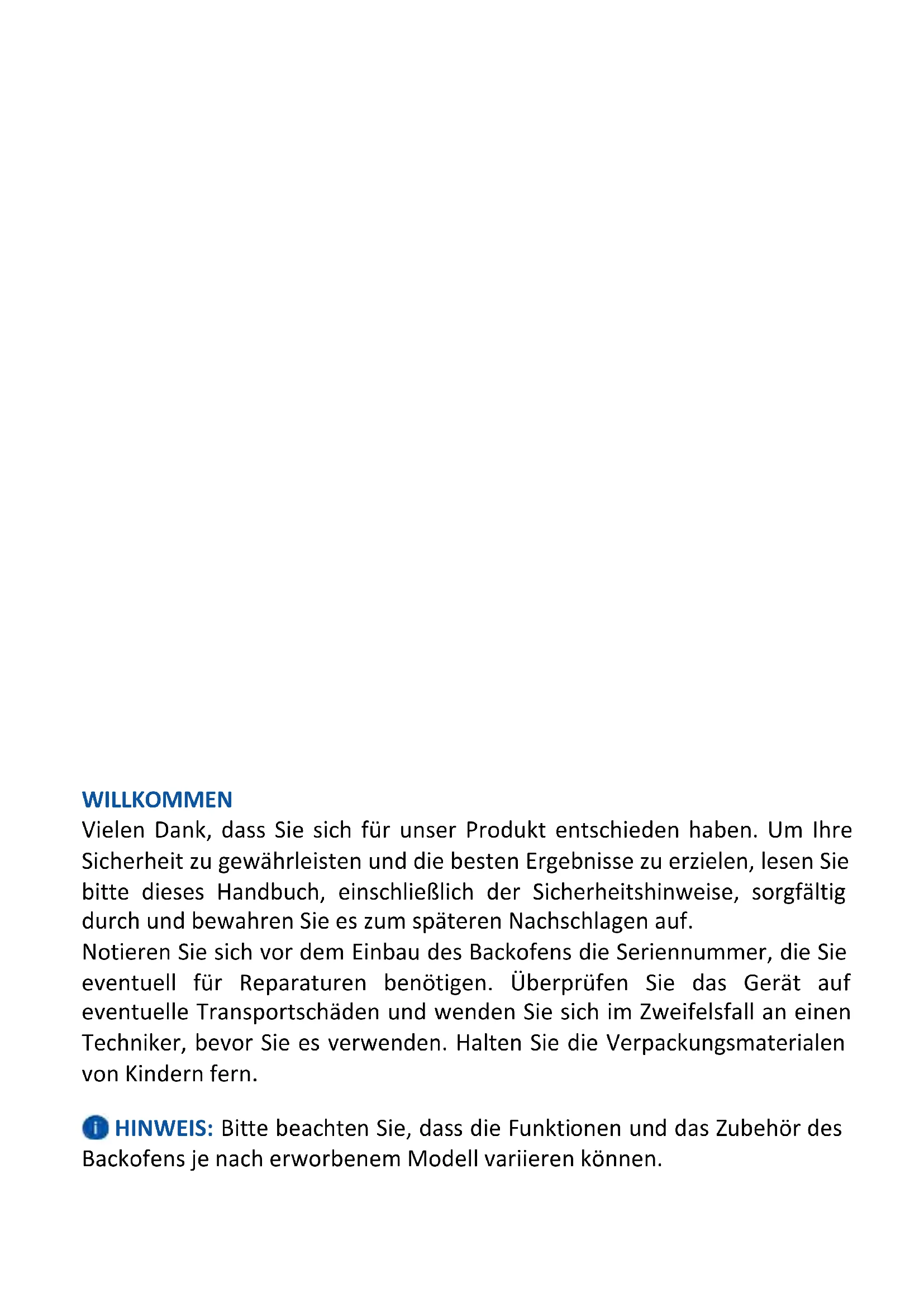 WILLKOMMEN
Vielen Dank, dass Sie sich für unser Produkt entschieden haben. Um Ihre Sicherheit zu gewährleisten und die besten Ergebnisse zu erzielen, lesen Sie bitte dieses Handbuch, einschließlich der Sicherheitshinweise, sorgfältig durch und bewahren Sie es zum späteren Nachschlagen auf.
Notieren Sie sich vor dem Einbau des Backofens die Seriennummer, die Sie eventuell für Reparaturen benötigen. Überprüfen Sie das Gerät auf eventuelle Transportschäden und wenden Sie sich im Zweifelsfall an einen Techniker, bevor Sie es verwenden. Halten Sie die Verpackungsmaterialen von Kindern fern.

HINWEIS: Bitte beachten Sie, dass die Funktionen und das Zubehör des Backofens je nach erworbenem Modell variieren können.